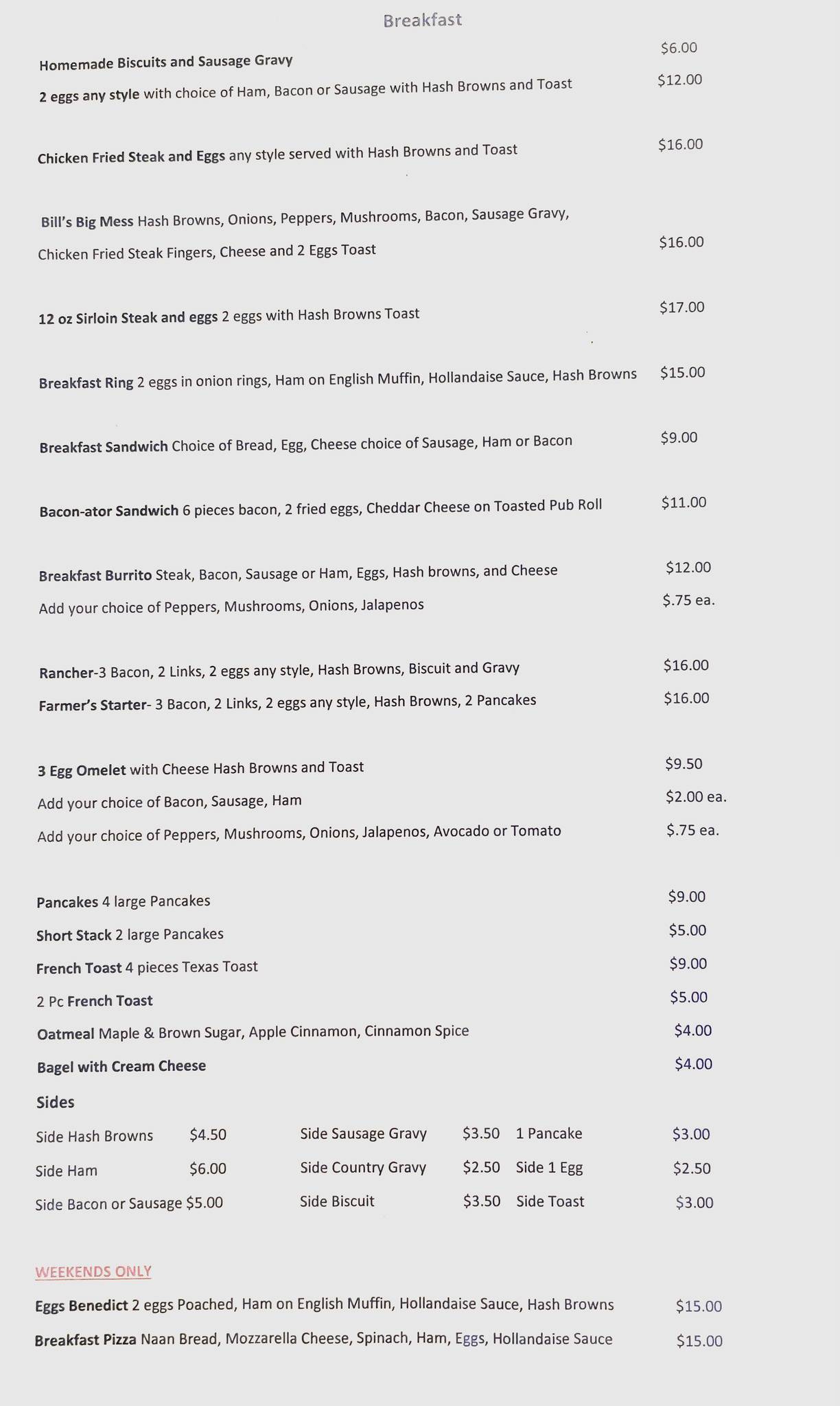 Breakfast

Homemade Biscuits and Sausage Gravy $6.00

2 eggs any style with choice of Ham, Bacon or Sausage with Hash Browns and Toast $12.00

Chicken Fried Steak and Eggs any style served with Hash Browns and Toast $16.00

Bill's Big Mess Hash Browns, Onions, Peppers, Mushrooms, Bacon, Sausage Gravy, Chicken Fried Steak Fingers, Cheese and 2 Eggs Toast $16.00

12 oz Sirloin Steak and eggs 2 eggs with Hash Browns Toast $17.00

Breakfast Ring 2 eggs in onion rings, Ham on English Muffin, Hollandaise Sauce, Hash Browns $15.00

Breakfast Sandwich Choice of Bread, Egg, Cheese choice of Sausage, Ham or Bacon $9.00

Bacon-ator Sandwich 6 pieces bacon, 2 fried eggs, Cheddar Cheese on Toasted Pub Roll $11.00

Breakfast Burrito Steak, Bacon, Sausage or Ham, Eggs, Hash browns, and Cheese $12.00
Add your choice of Peppers, Mushrooms, Onions, Jalapenos $.75 ea.

Rancher-3 Bacon, 2 Links, 2 eggs any style, Hash Browns, Biscuit and Gravy $16.00
Farmer's Starter- 3 Bacon, 2 Links, 2 eggs any style, Hash Browns, 2 Pancakes $16.00

3 Egg Omelet with Cheese Hash Browns and Toast $9.50
Add your choice of Bacon, Sausage, Ham $2.00 ea.
Add your choice of Peppers, Mushrooms, Onions, Jalapenos, Avocado or Tomato $.75 ea.

Pancakes 4 large Pancakes $9.00
Short Stack 2 large Pancakes $5.00
French Toast 4 pieces Texas Toast $9.00
2 Pc French Toast $5.00
Oatmeal Maple & Brown Sugar, Apple Cinnamon, Cinnamon Spice $4.00
Bagel with Cream Cheese $4.00

Sides

| Side Hash Browns | $4.50 | Side Sausage Gravy | $3.50 | 1 Pancake | $3.00 |
|---|---|---|---|---|---|
| Side Ham | $6.00 | Side Country Gravy | $2.50 | Side 1 Egg | $2.50 |
| Side Bacon or Sausage | $5.00 | Side Biscuit | $3.50 | Side Toast | $3.00 |

WEEKENDS ONLY

Eggs Benedict 2 eggs Poached, Ham on English Muffin, Hollandaise Sauce, Hash Browns $15.00

Breakfast Pizza Naan Bread, Mozzarella Cheese, Spinach, Ham, Eggs, Hollandaise Sauce $15.00